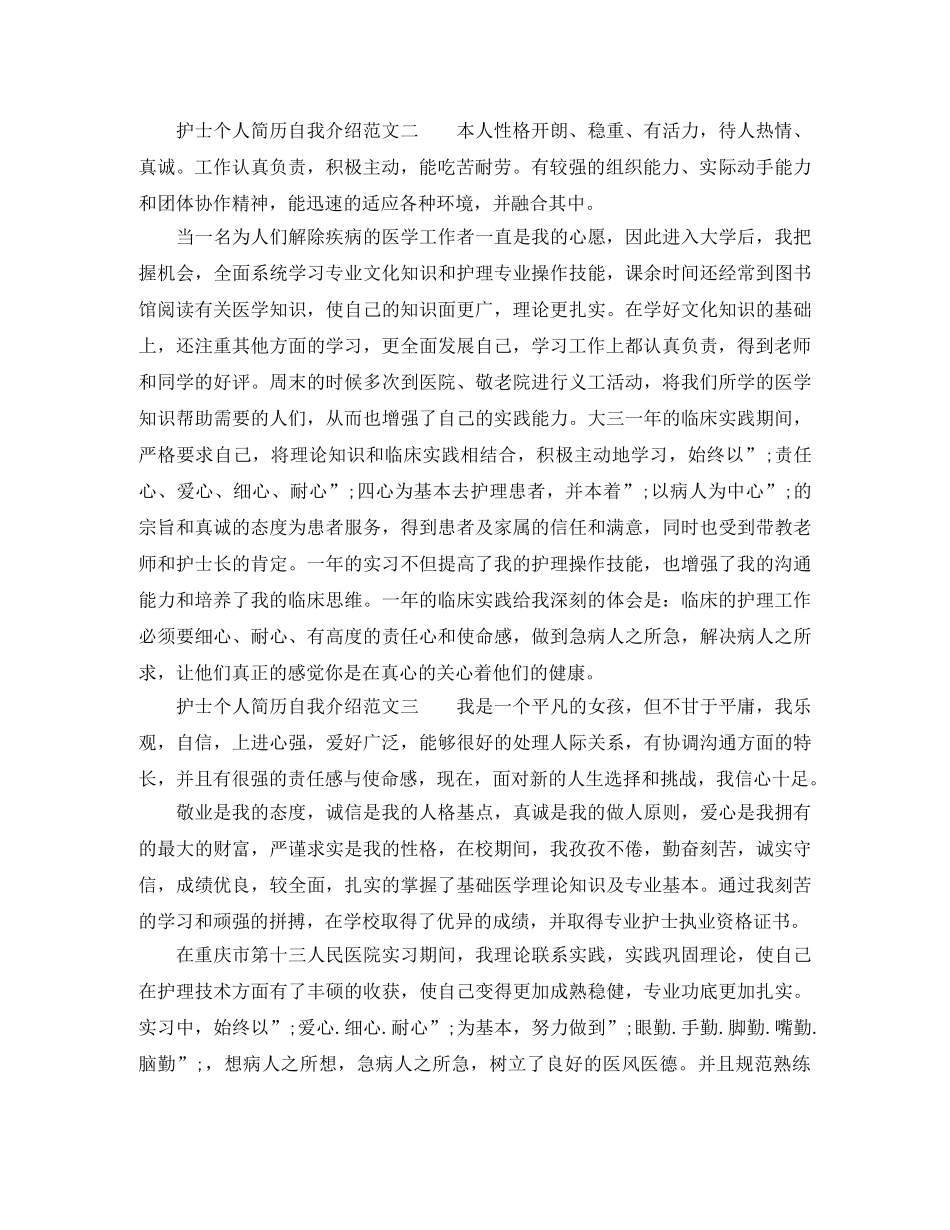 护士个人简历自我介绍范文二　　本人性格开朗、稳重、有活力，待人热情、真诚。工作认真负责，积极主动，能吃苦耐劳。有较强的组织能力、实际动手能力和团体协作精神，能迅速的适应各种环境，并融合其中。

当一名为人们解除疾病的医学工作者一直是我的心愿，因此进入大学后，我把握机会，全面系统学习专业文化知识和护理专业操作技能，课余时间还经常到图书馆阅读有关医学知识，使自己的知识面更广，理论更扎实。在学好文化知识的基础上，还注重其他方面的学习，更全面发展自己，学习工作上都认真负责，得到老师和同学的好评。周末的时候多次到医院、敬老院进行义工活动，将我们所学的医学知识帮助需要的人们，从而也增强了自己的实践能力。大三一年的临床实践期间，严格要求自己，将理论知识和临床实践相结合，积极主动地学习，始终以”;责任心、爱心、细心、耐心”;四心为基本去护理患者，并本着”;以病人为中心”;的宗旨和真诚的态度为患者服务，得到患者及家属的信任和满意，同时也受到带教老师和护士长的肯定。一年的实习不但提高了我的护理操作技能，也增强了我的沟通能力和培养了我的临床思维。一年的临床实践给我深刻的体会是：临床的护理工作必须要细心、耐心、有高度的责任心和使命感，做到急病人之所急，解决病人之所求，让他们真正的感觉你是在真心的关心着他们的健康。

护士个人简历自我介绍范文三　　我是一个平凡的女孩，但不甘于平庸，我乐观，自信，上进心强，爱好广泛，能够很好的处理人际关系，有协调沟通方面的特长，并且有很强的责任感与使命感，现在，面对新的人生选择和挑战，我信心十足。

敬业是我的态度，诚信是我的人格基点，真诚是我的做人原则，爱心是我拥有的最大的财富，严谨求实是我的性格，在校期间，我孜孜不倦，勤奋刻苦，诚实守信，成绩优良，较全面，扎实的掌握了基础医学理论知识及专业基本。通过我刻苦的学习和顽强的拼搏，在学校取得了优异的成绩，并取得专业护士执业资格证书。

在重庆市第十三人民医院实习期间，我理论联系实践，实践巩固理论，使自己在护理技术方面有了丰硕的收获，使自己变得更加成熟稳健，专业功底更加扎实。实习中，始终以”;爱心.细心.耐心”;为基本，努力做到”;眼勤.手勤.脚勤.嘴勤.脑勤”;，想病人之所想，急病人之所急，树立了良好的医风医德。并且规范熟练